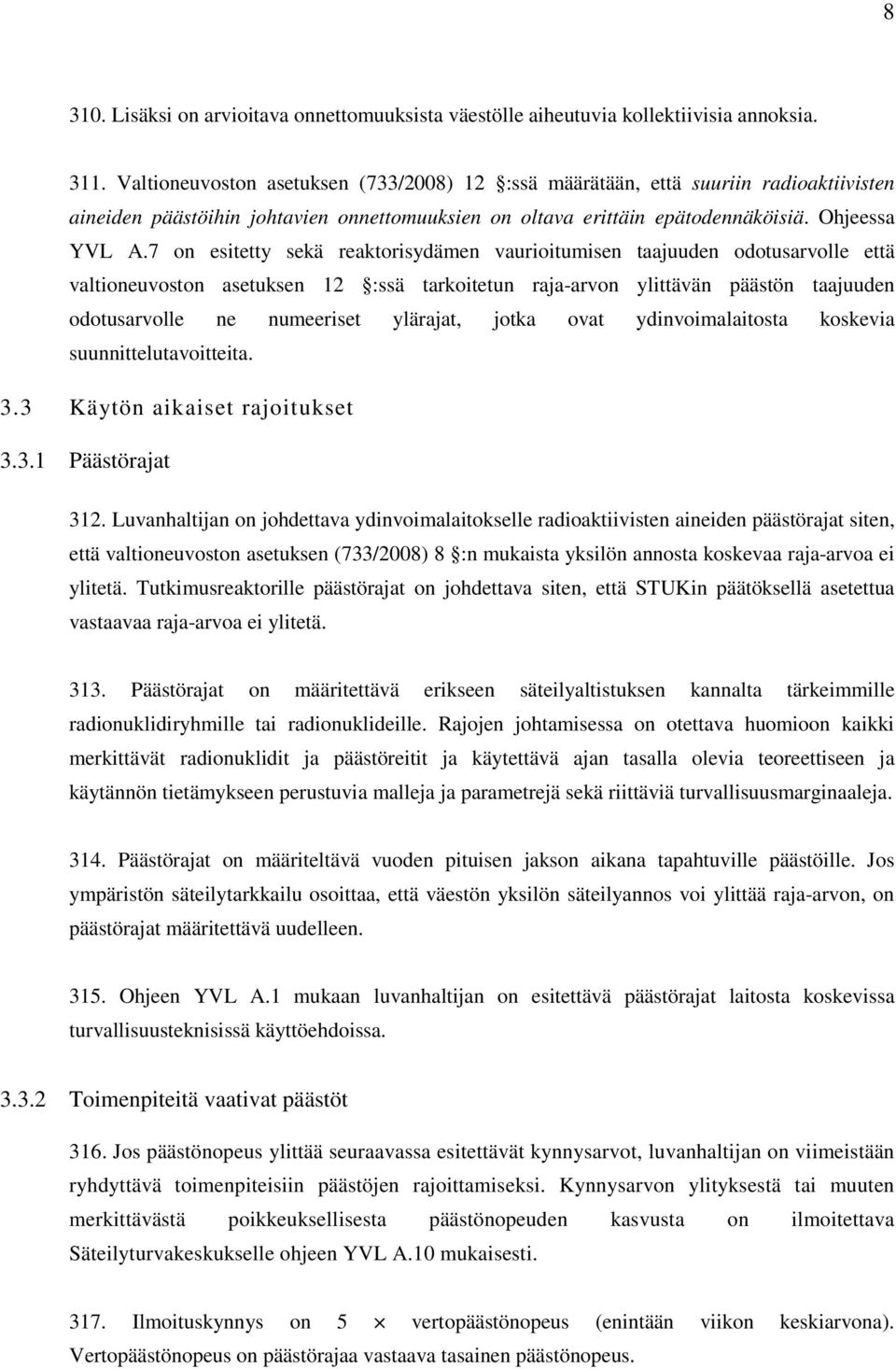 8

310. Lisäksi on arvioitava onnettomuuksista väestölle aiheutuvia kollektiivisia annoksia.

311. Valtioneuvoston asetuksen (733/2008) 12 :ssä määrätään, että suuriin radioaktiivisten aineiden päästöihin johtavien onnettomuuksien on oltava erittäin epätodennäköisiä. Ohjeessa YVL A.7 on esitetty sekä reaktorisydämen vaurioitumisen taajuuden odotusarvolle että valtioneuvoston asetuksen 12 :ssä tarkoitetun raja-arvon ylittävän päästön taajuuden odotusarvolle ne numeeriset ylärajat, jotka ovat ydinvoimalaitosta koskevia suunnittelutavoitteita.

3.3 Käytön aikaiset rajoitukset

3.3.1 Päästörajat

312. Luvanhaltijan on johdettava ydinvoimalaitokselle radioaktiivisten aineiden päästörajat siten, että valtioneuvoston asetuksen (733/2008) 8 :n mukaista yksilön annosta koskevaa raja-arvoa ei ylitetä. Tutkimusreaktorille päästörajat on johdettava siten, että STUKin päätöksellä asetettua vastaavaa raja-arvoa ei ylitetä.

313. Päästörajat on määritettävä erikseen säteilyaltistuksen kannalta tärkeimmille radionuklidiryhmille tai radionuklideille. Rajojen johtamisessa on otettava huomioon kaikki merkittävät radionuklidit ja päästöreitit ja käytettävä ajan tasalla olevia teoreettiseen ja käytännön tietämykseen perustuvia malleja ja parametrejä sekä riittäviä turvallisuusmarginaaleja.

314. Päästörajat on määriteltävä vuoden pituisen jakson aikana tapahtuville päästöille. Jos ympäristön säteilytarkkailu osoittaa, että väestön yksilön säteilyannos voi ylittää raja-arvon, on päästörajat määritettävä uudelleen.

315. Ohjeen YVL A.1 mukaan luvanhaltijan on esitettävä päästörajat laitosta koskevissa turvallisuusteknisissä käyttöehdoissa.

3.3.2 Toimenpiteitä vaativat päästöt

316. Jos päästönopeus ylittää seuraavassa esitettävät kynnysarvot, luvanhaltijan on viimeistään ryhdyttävä toimenpiteisiin päästöjen rajoittamiseksi. Kynnysarvon ylityksestä tai muuten merkittävästä poikkeuksellisesta päästönopeuden kasvusta on ilmoitettava Säteilyturvakeskukselle ohjeen YVL A.10 mukaisesti.

317. Ilmoituskynnys on 5 $\times$ vertopäästönopeus (enintään viikon keskiarvona). Vertopäästönopeus on päästörajaa vastaava tasainen päästönopeus.